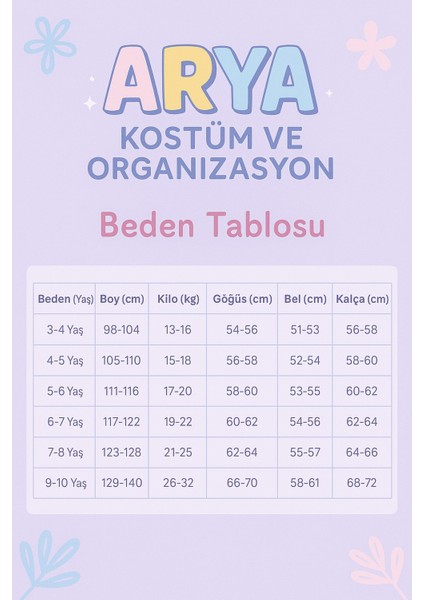 ARYA
KOSTÜM VE ORGANIZASYON

Beden Tablosu

| Beden (Yaş) | Boy (cm) | Kilo (kg) | Göğüs (cm) | Bel (cm) | Kalça (cm) |
|---|---|---|---|---|---|
| 3-4 Yaş | 98-104 | 13-16 | 54-56 | 51-53 | 56-58 |
| 4-5 Yaş | 105-110 | 15-18 | 56-58 | 52-54 | 58-60 |
| 5-6 Yaş | 111-116 | 17-20 | 58-60 | 53-55 | 60-62 |
| 6-7 Yaş | 117-122 | 19-22 | 60-62 | 54-56 | 62-64 |
| 7-8 Yaş | 123-128 | 21-25 | 62-64 | 55-57 | 64-66 |
| 9-10 Yaş | 129-140 | 26-32 | 66-70 | 58-61 | 68-72 |